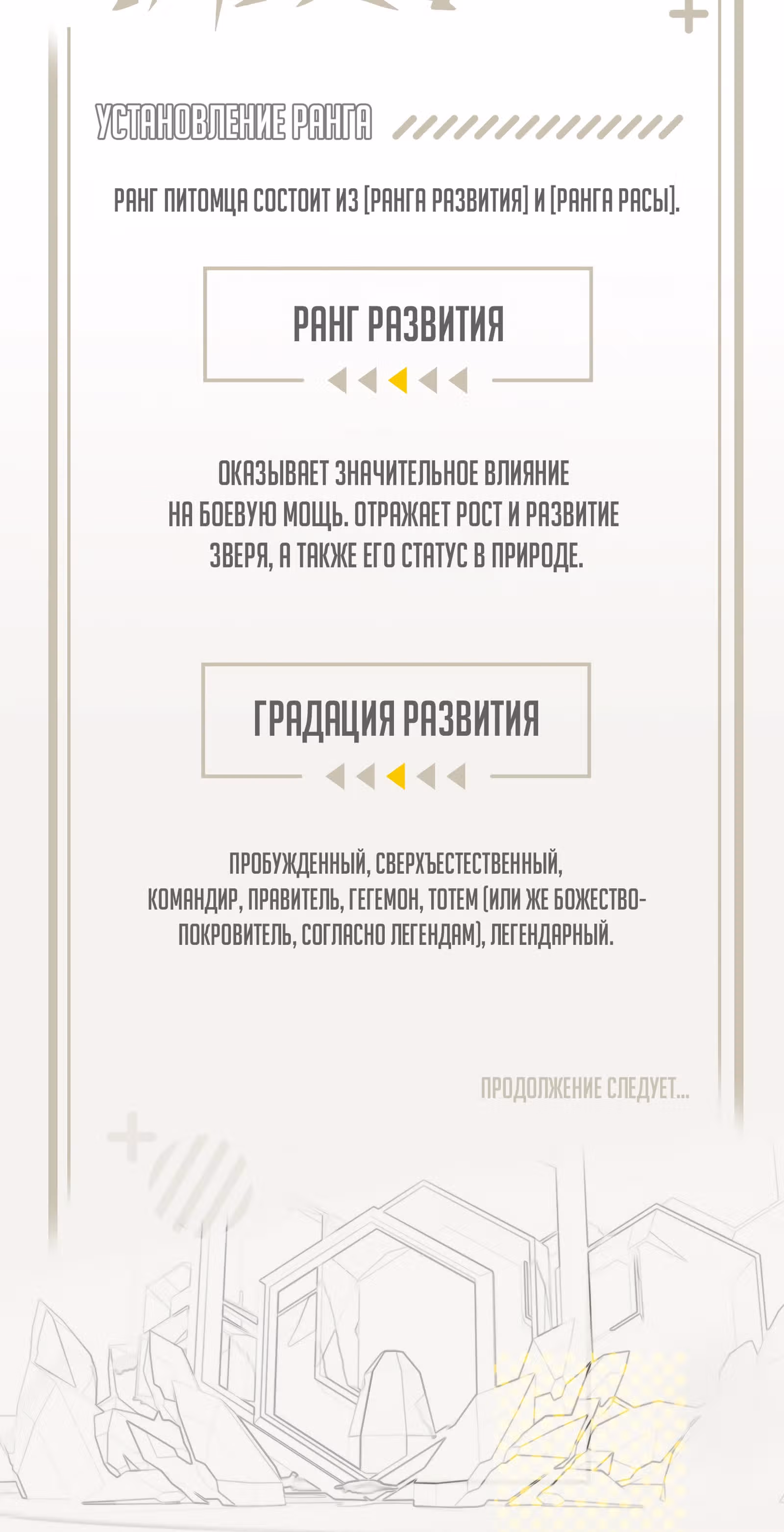 УСТАНОВЛЕНИЕ РАНГА

РАНГ ПИТОМЦА СОСТОИТ ИЗ [РАНГА РАЗВИТИЯ] И [РАНГА РАСЫ].

РАНГ РАЗВИТИЯ

ОКАЗЫВАЕТ ЗНАЧИТЕЛЬНОЕ ВЛИЯНИЕ НА БОЕВУЮ МОЩЬ. ОТРАЖАЕТ РОСТ И РАЗВИТИЕ ЗВЕРЯ, А ТАКЖЕ ЕГО СТАТУС В ПРИРОДЕ.

ГРАДАЦИЯ РАЗВИТИЯ

ПРОБУЖДЕННЫЙ, СВЕРХЪЕСТЕСТВЕННЫЙ, КОМАНДИР, ПРАВИТЕЛЬ, ГЕГЕМОН, ТОТЕМ (ИЛИ ЖЕ БОЖЕСТВО-ПОКРОВИТЕЛЬ, СОГЛАСНО ЛЕГЕНДАМ), ЛЕГЕНДАРНЫЙ.

ПРОДОЛЖЕНИЕ СЛЕДУЕТ...